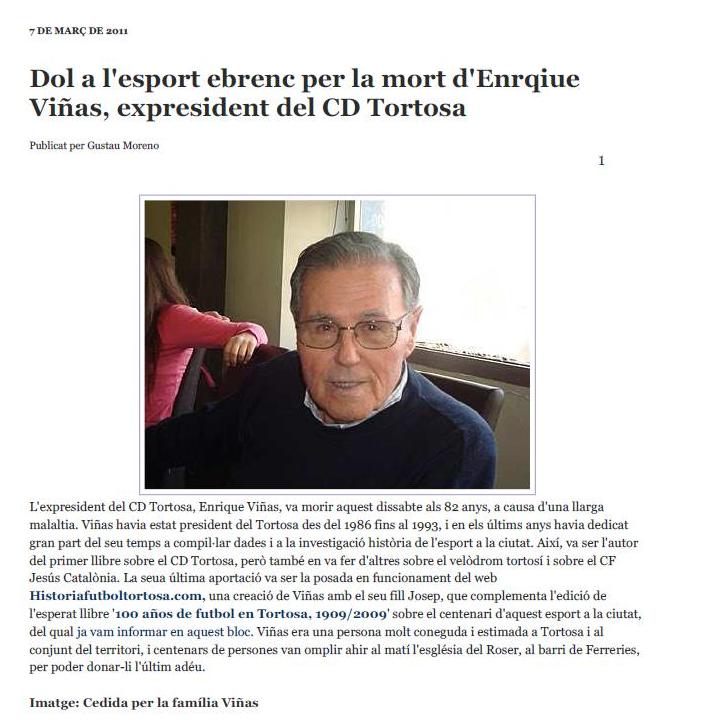 7 DE MARÇ DE 2011

Dol a l'esport ebrenc per la mort d'Enrqiue Viñas, expresident del CD Tortosa

Publicat per Gustau Moreno

1

L'expresident del CD Tortosa, Enrique Viñas, va morir aquest dissabte als 82 anys, a causa d'una llarga malaltia. Viñas havia estat president del Tortosa des del 1986 fins al 1993, i en els últims anys havia dedicat gran part del seu temps a compil·lar dades i a la investigació història de l'esport a la ciutat. Així, va ser l'autor del primer llibre sobre el CD Tortosa, però també en va fer d'altres sobre el velòdrom tortosí i sobre el CF Jesús Catalònia. La seua última aportació va ser la posada en funcionament del web Historiafutboltortosa.com, una creació de Viñas amb el seu fill Josep, que complementa l'edició de l'esperat llibre '100 años de futbol en Tortosa, 1909/2009' sobre el centenari d'aquest esport a la ciutat, del qual ja vam informar en aquest bloc. Viñas era una persona molt coneguda i estimada a Tortosa i al conjunt del territori, i centenars de persones van omplir ahir al matí l'església del Roser, al barri de Ferreries, per poder donar-li l'últim adéu.

Imatge: Cedida per la família Viñas